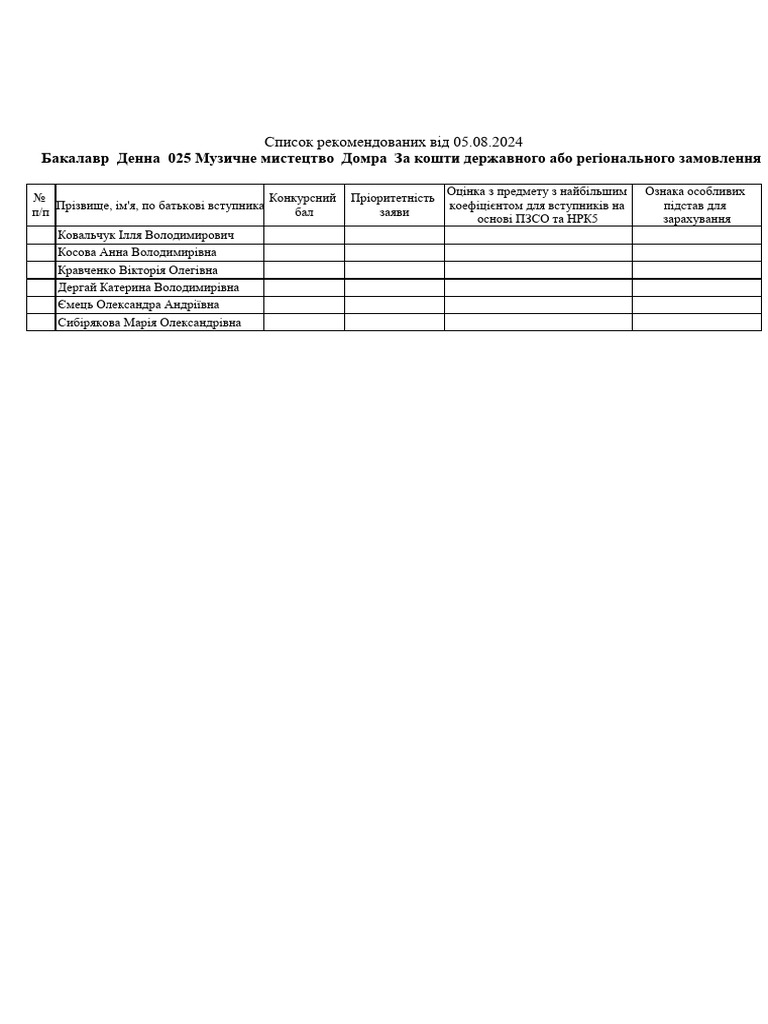 Список рекомендованих від 05.08.2024

Бакалавр Денна 025 Музичне мистецтво Домра За кошти державного або регіонального замовлення

| № п/п | Прізвище, ім'я, по батькові вступника | Конкурсний бал | Пріоритетність заяви | Оцінка з предмету з найбільшим коефіцієнтом для вступників на основі ПЗСО та НРК5 | Ознака особливих підстав для зарахування |
|---|---|---|---|---|---|
| | Ковальчук Ілля Володимирович | | | | |
| | Косова Анна Володимирівна | | | | |
| | Кравченко Вікторія Олегівна | | | | |
| | Дергай Катерина Володимирівна | | | | |
| | Ємець Олександра Андріївна | | | | |
| | Сибірякова Марія Олександрівна | | | | |